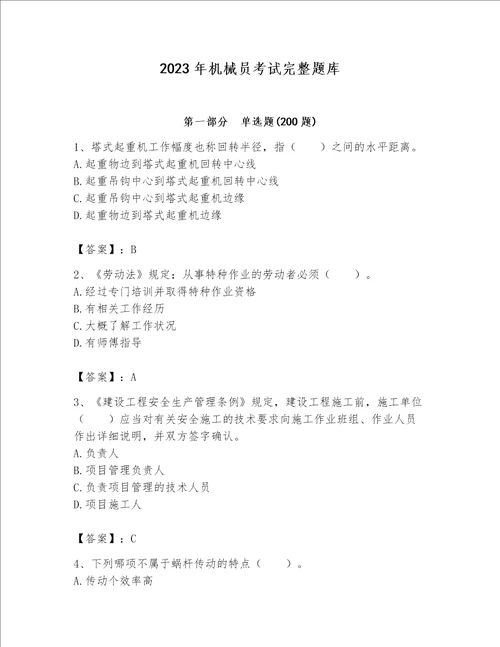 2023年机械员考试完整题库

第一部分　单选题(200题)

1、塔式起重机工作幅度也称回转半径，指（　　）之间的水平距离。
A.起重物边到塔式起重机回转中心线
B.起重吊钩中心到塔式起重机回转中心线
C.起重吊钩中心到塔式起重机边缘
D.起重物边到塔式起重机边缘

【答案】：B

2、《劳动法》规定：从事特种作业的劳动者必须（　　）。
A.经过专门培训并取得特种作业资格
B.有相关工作经历
C.大概了解工作状况
D.有师傅指导

【答案】：A

3、《建设工程安全生产管理条例》规定，建设工程施工前，施工单位（　　）应当对有关安全施工的技术要求向施工作业班组、作业人员作出详细说明，并双方签字确认。
A.负责人
B.项目管理负责人
C.负责项目管理的技术人员
D.项目施工人

【答案】：C

4、下列哪项不属于蜗杆传动的特点（　　）。
A.传动个效率高